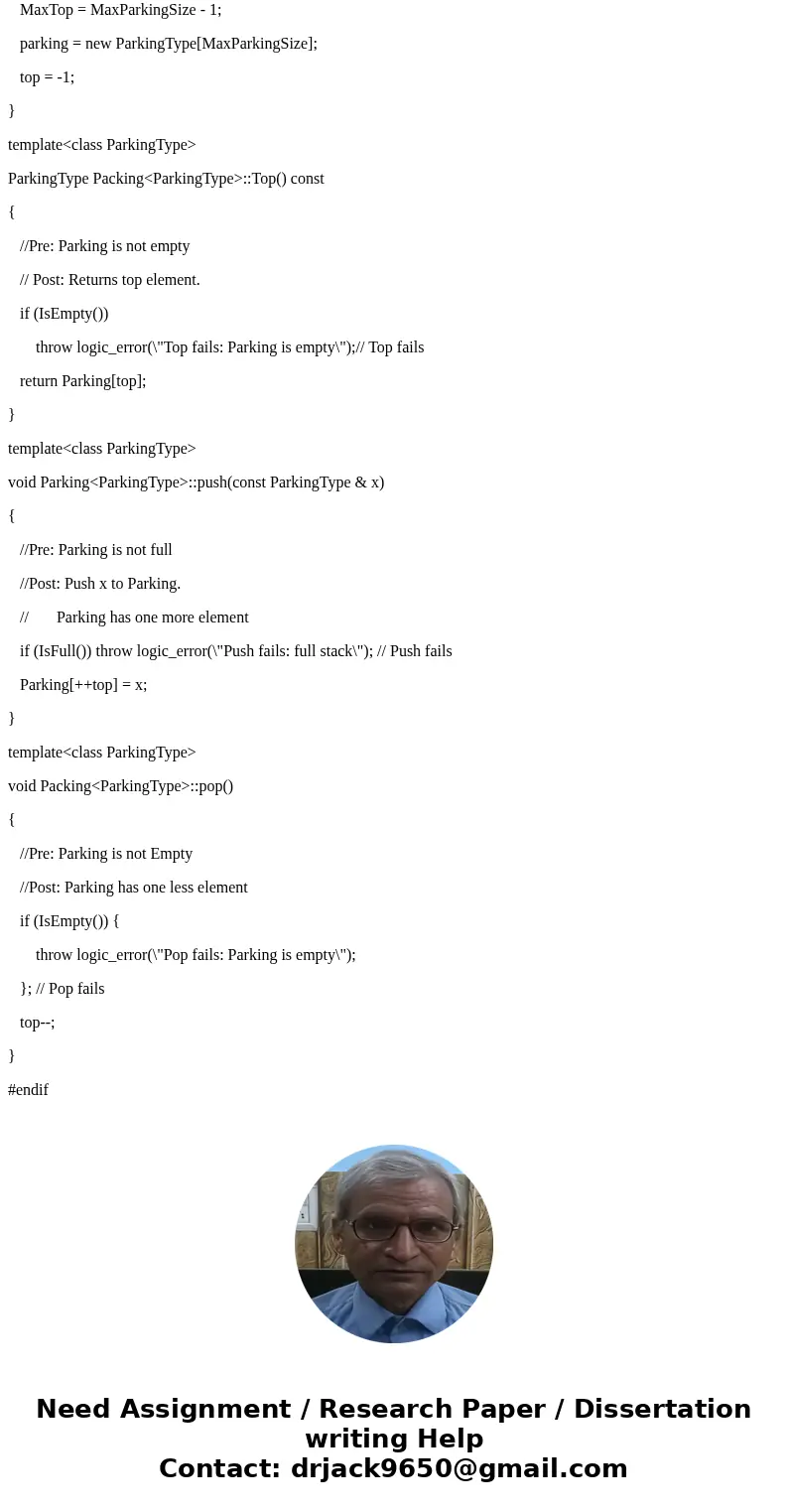 MaxTop = MaxParkingSize - 1;

parking = new ParkingType[MaxParkingSize];

top = -1;

}

template<class ParkingType>

ParkingType Packing<ParkingType>::Top() const

{

//Pre: Parking is not empty

// Post: Returns top element.

if (IsEmpty())

throw logic_error(\"Top fails: Parking is empty\");// Top fails

return Parking[top];

}

template<class ParkingType>

void Parking<ParkingType>::push(const ParkingType & x)

{

//Pre: Parking is not full

//Post: Push x to Parking.

// Parking has one more element

if (IsFull()) throw logic_error(\"Push fails: full stack\"); // Push fails

Parking[++top] = x;

}

template<class ParkingType>

void Packing<ParkingType>::pop()

{

//Pre: Parking is not Empty

//Post: Parking has one less element

if (IsEmpty()) {

throw logic_error(\"Pop fails: Parking is empty\");

}; // Pop fails

top--;

}

#endif

Need Assignment / Research Paper / Dissertation writing Help
Contact: drjack9650@gmail.com